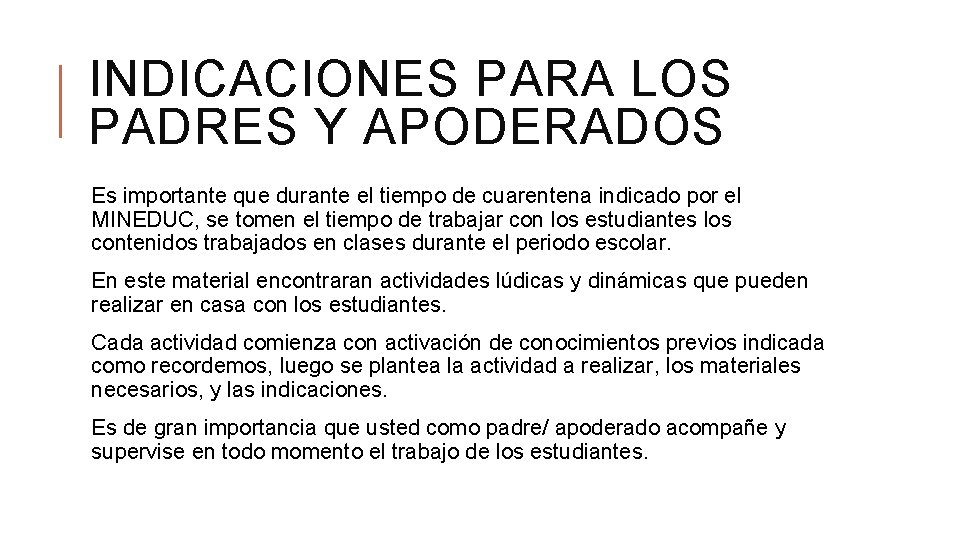 INDICACIONES PARA LOS PADRES Y APODERADOS

Es importante que durante el tiempo de cuarentena indicado por el MINEDUC, se tomen el tiempo de trabajar con los estudiantes los contenidos trabajados en clases durante el periodo escolar.

En este material encontraran actividades lúdicas y dinámicas que pueden realizar en casa con los estudiantes.

Cada actividad comienza con activación de conocimientos previos indicada como recordemos, luego se plantea la actividad a realizar, los materiales necesarios, y las indicaciones.

Es de gran importancia que usted como padre/ apoderado acompañe y supervise en todo momento el trabajo de los estudiantes.